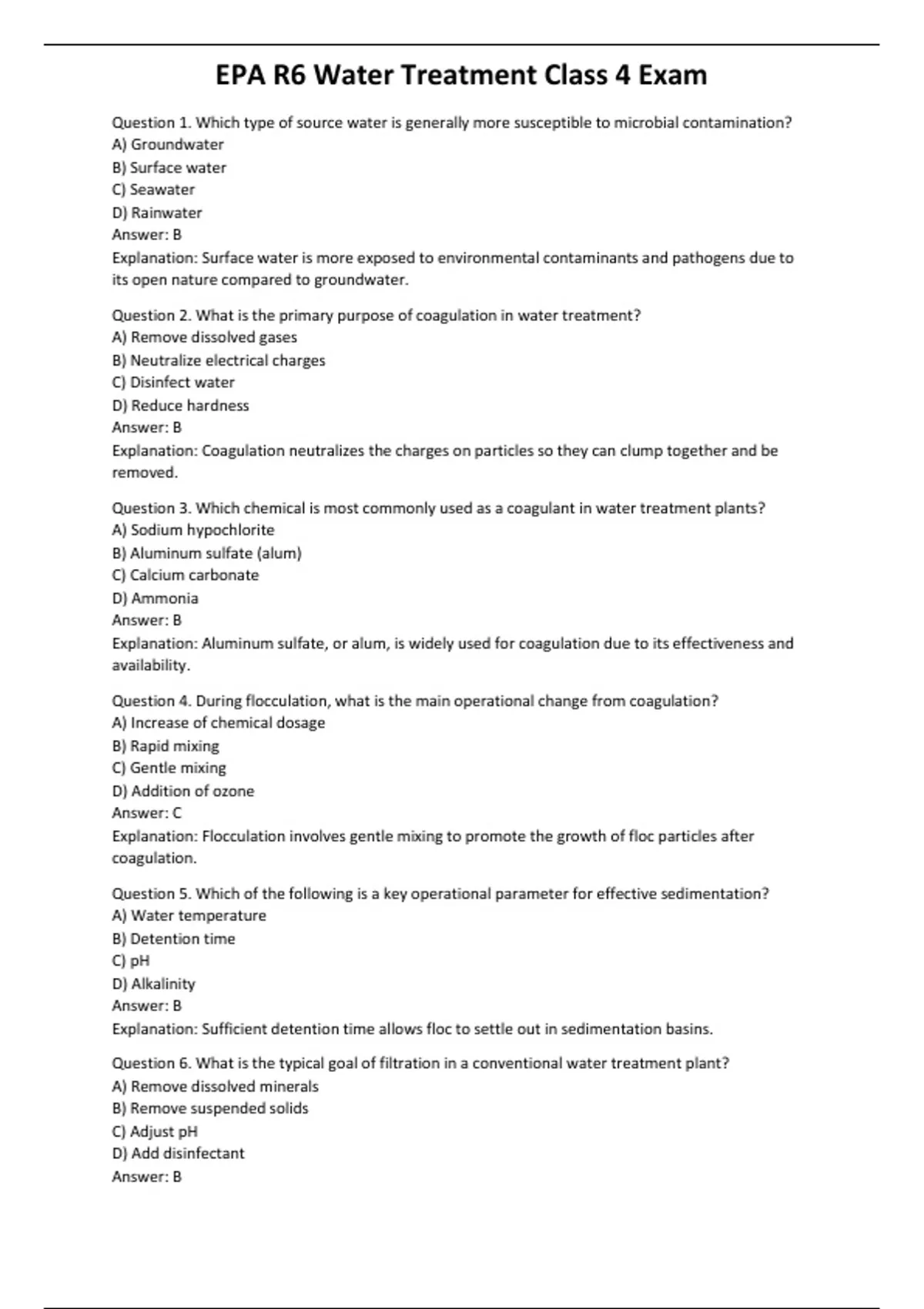 EPA R6 Water Treatment Class 4 Exam

Question 1. Which type of source water is generally more susceptible to microbial contamination?
A) Groundwater
B) Surface water
C) Seawater
D) Rainwater
Answer: B
Explanation: Surface water is more exposed to environmental contaminants and pathogens due to its open nature compared to groundwater.

Question 2. What is the primary purpose of coagulation in water treatment?
A) Remove dissolved gases
B) Neutralize electrical charges
C) Disinfect water
D) Reduce hardness
Answer: B
Explanation: Coagulation neutralizes the charges on particles so they can clump together and be removed.

Question 3. Which chemical is most commonly used as a coagulant in water treatment plants?
A) Sodium hypochlorite
B) Aluminum sulfate (alum)
C) Calcium carbonate
D) Ammonia
Answer: B
Explanation: Aluminum sulfate, or alum, is widely used for coagulation due to its effectiveness and availability.

Question 4. During flocculation, what is the main operational change from coagulation?
A) Increase of chemical dosage
B) Rapid mixing
C) Gentle mixing
D) Addition of ozone
Answer: C
Explanation: Flocculation involves gentle mixing to promote the growth of floc particles after coagulation.

Question 5. Which of the following is a key operational parameter for effective sedimentation?
A) Water temperature
B) Detention time
C) pH
D) Alkalinity
Answer: B
Explanation: Sufficient detention time allows floc to settle out in sedimentation basins.

Question 6. What is the typical goal of filtration in a conventional water treatment plant?
A) Remove dissolved minerals
B) Remove suspended solids
C) Adjust pH
D) Add disinfectant
Answer: B